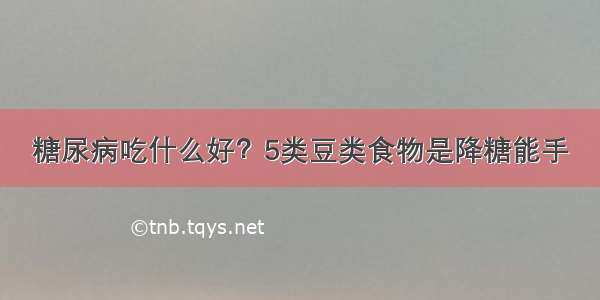 糖尿病吃什么好？5类豆类食物是降糖能手

©tnb.tqys.net